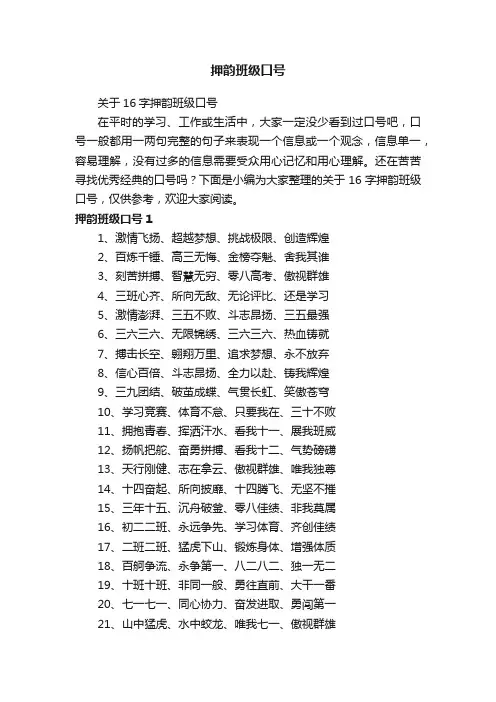 押韵班级口号

关于 16 字押韵班级口号

在平时的学习、工作或生活中，大家一定没少看到过口号吧，口号一般都用一两句完整的句子来表现一个信息或一个观念，信息单一，容易理解，没有过多的信息需要受众用心记忆和用心理解。还在苦苦寻找优秀经典的口号吗？下面是小编为大家整理的关于 16 字押韵班级口号，仅供参考，欢迎大家阅读。

押韵班级口号 1

1、激情飞扬、超越梦想、挑战极限、创造辉煌
2、百炼千锤、高三无悔、金榜夺魁、舍我其谁
3、刻苦拼搏、智慧无穷、零八高考、傲视群雄
4、三班心齐、所向无敌、无论评比、还是学习
5、激情澎湃、三五不败、斗志昂扬、三五最强
6、三六三六、无限锦绣、三六三六、热血铸就
7、搏击长空、翱翔万里、追求梦想、永不放弃
8、信心百倍、斗志昂扬、全力以赴、铸我辉煌
9、三九团结、破茧成蝶、气贯长虹、笑傲苍穹
10、学习竞赛、体育不怠、只要我在、三十不败
11、拥抱青春、挥洒汗水、看我十一、展我班威
12、扬帆把舵、奋勇拼搏、看我十二、气势磅礴
13、天行刚健、志在拿云、傲视群雄、唯我独尊
14、十四奋起、所向披靡、十四腾飞、无坚不摧
15、三年十五、沉舟破釜、零八佳绩、非我莫属
16、初二二班、永远争先、学习体育、齐创佳绩
17、二班二班、猛虎下山、锻炼身体、增强体质
18、百舸争流、永争第一、八二八二、独一无二
19、十班十班、非同一般、勇往直前、大干一番
20、七一七一、同心协力、奋发进取、勇闯第一
21、山中猛虎、水中蛟龙、唯我七一、傲视群雄